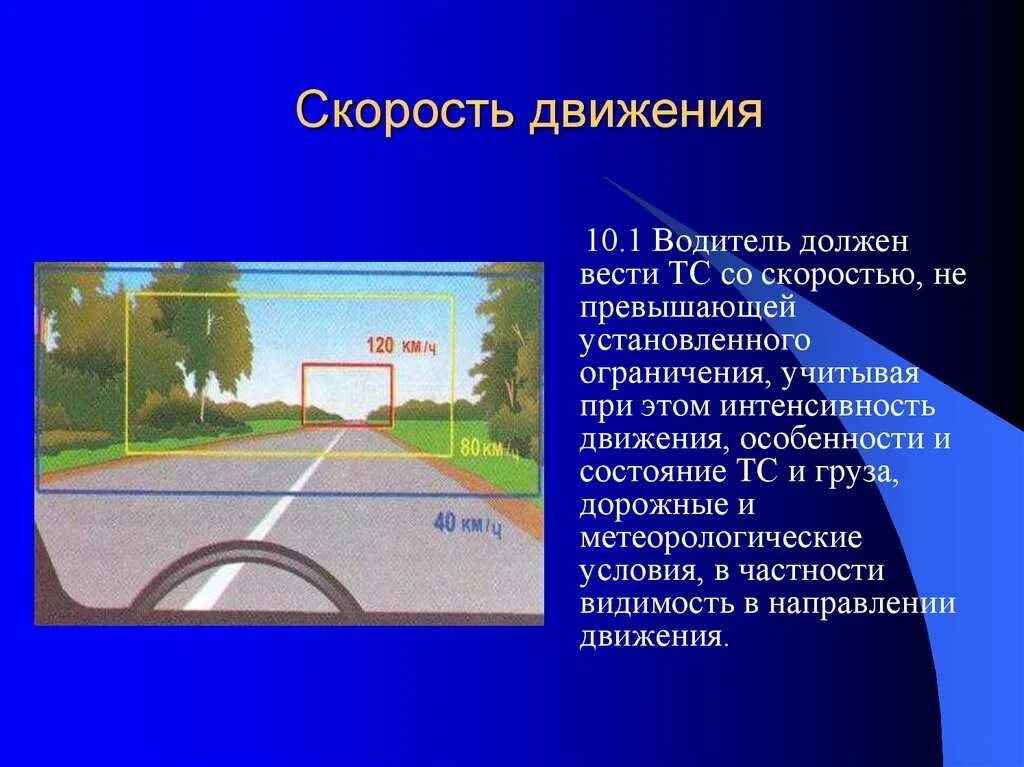 Скорость движения

120 км/ч

80 км/ч

40 км/ч

10.1 Водитель должен вести ТС со скоростью, не превышающей установленного ограничения, учитывая при этом интенсивность движения, особенности и состояние ТС и груза, дорожные и метеорологические условия, в частности видимость в направлении движения.